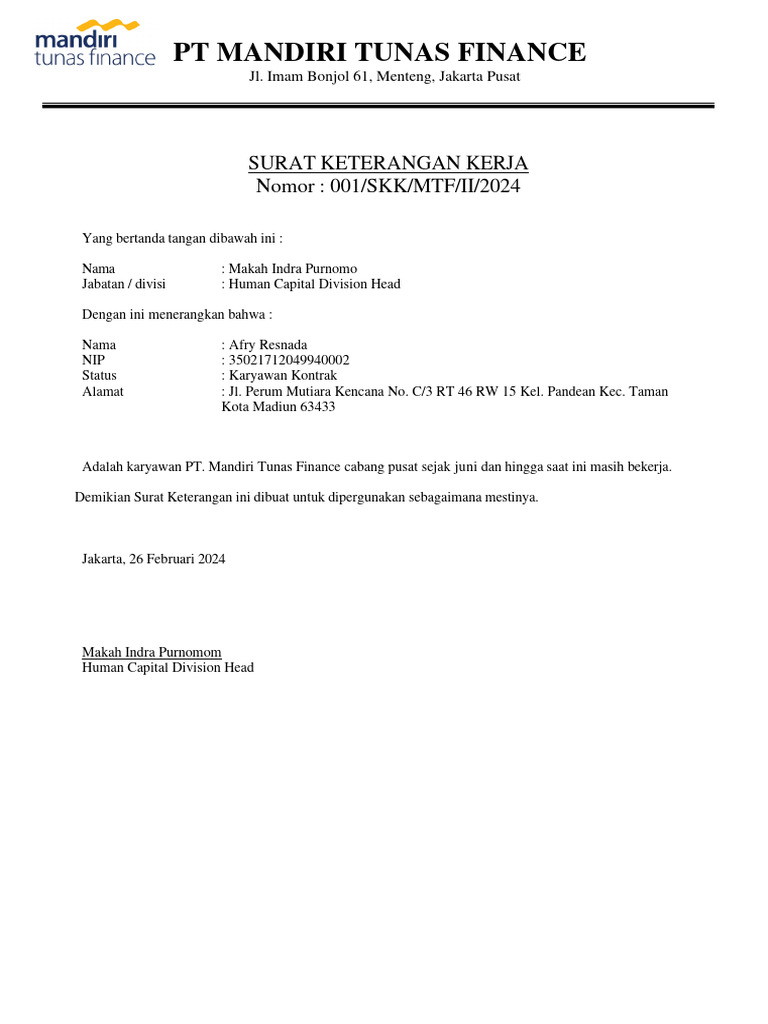 mandiri
tunas finance

PT MANDIRI TUNAS FINANCE
Jl. Imam Bonjol 61, Menteng, Jakarta Pusat

SURAT KETERANGAN KERJA
Nomor : 001/SKK/MTF/II/2024

Yang bertanda tangan dibawah ini :

Nama : Makah Indra Purnomo
Jabatan / divisi : Human Capital Division Head

Dengan ini menerangkan bahwa :

Nama : Afry Resnada
NIP : 35021712049940002
Status : Karyawan Kontrak
Alamat : Jl. Perum Mutiara Kencana No. C/3 RT 46 RW 15 Kel. Pandean Kec. Taman Kota Madiun 63433

Adalah karyawan PT. Mandiri Tunas Finance cabang pusat sejak juni dan hingga saat ini masih bekerja.

Demikian Surat Keterangan ini dibuat untuk dipergunakan sebagaimana mestinya.

Jakarta, 26 Februari 2024

Makah Indra Purnomom
Human Capital Division Head